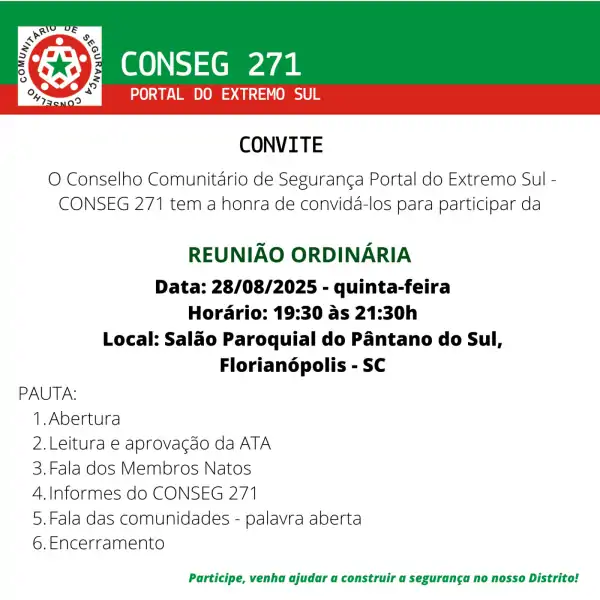 CONSELHO COMUNITÁRIO DE SEGURANÇA

CONSEG 271
PORTAL DO EXTREMO SUL

CONVITE

O Conselho Comunitário de Segurança Portal do Extremo Sul - CONSEG 271 tem a honra de convidá-los para participar da

REUNIÃO ORDINÁRIA
Data: 28/08/2025 - quinta-feira
Horário: 19:30 às 21:30h
Local: Salão Paroquial do Pântano do Sul, Florianópolis - SC

PAUTA:
1. Abertura
2. Leitura e aprovação da ATA
3. Fala dos Membros Natos
4. Informes do CONSEG 271
5. Fala das comunidades - palavra aberta
6. Encerramento

Participe, venha ajudar a construir a segurança no nosso Distrito!